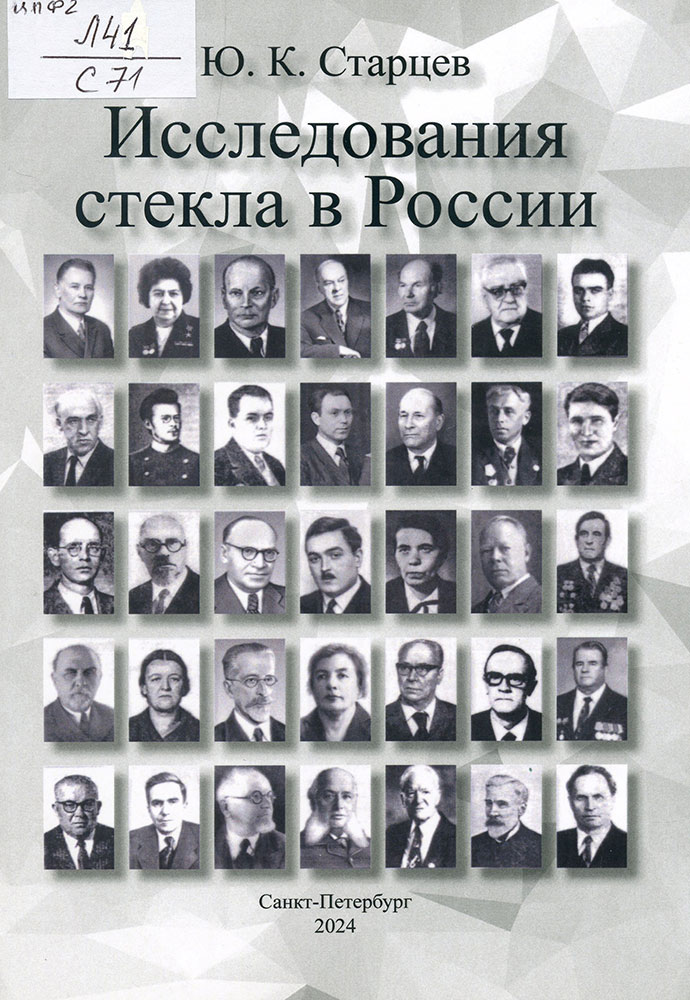 ИПФ2
Л41
С 71

Ю. К. Старцев

Исследования стекла в России

Санкт-Петербург
2024